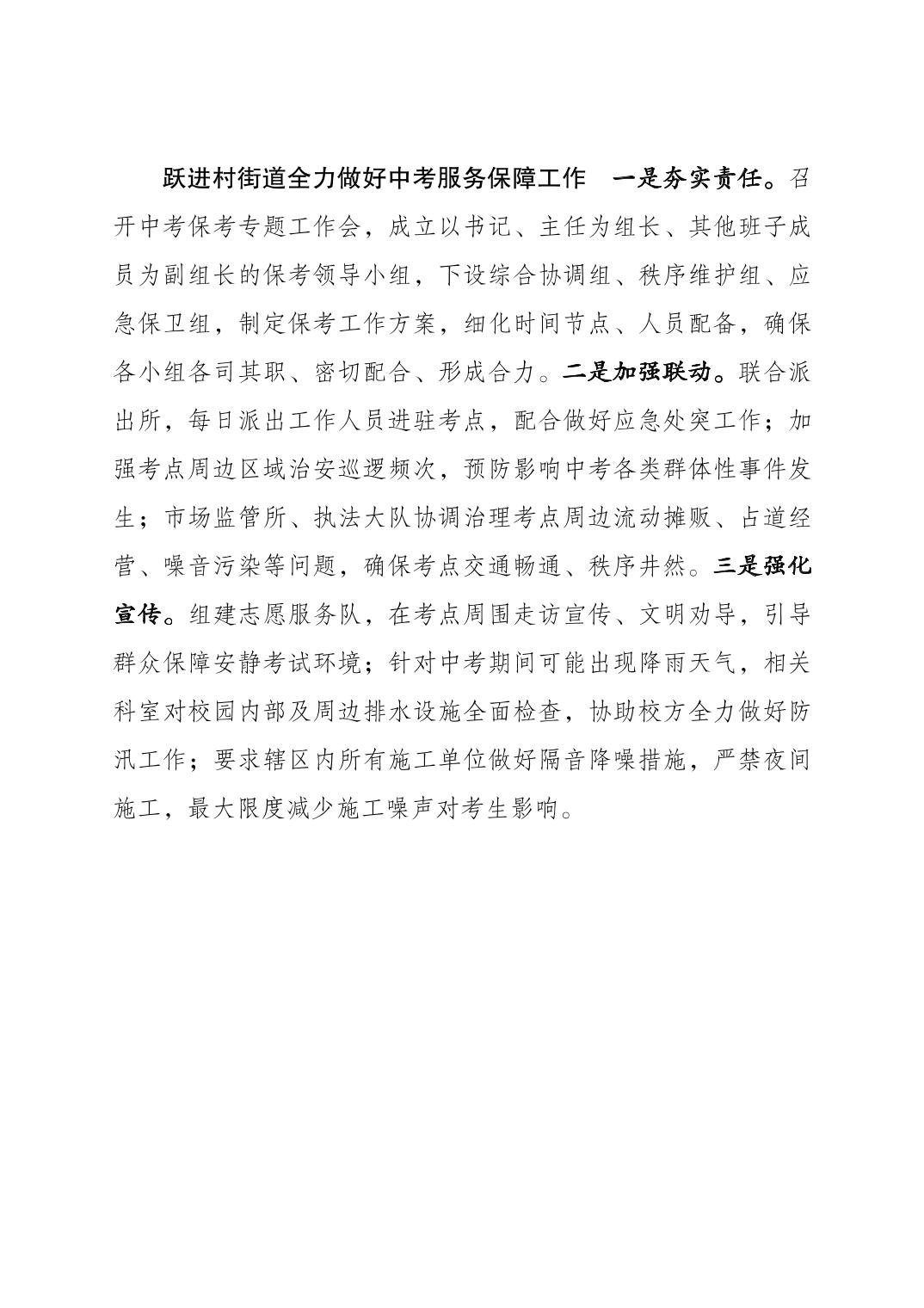 跃进村街道全力做好中考服务保障工作　一是夯实责任。召开中考保考专题工作会，成立以书记、主任为组长、其他班子成员为副组长的保考领导小组，下设综合协调组、秩序维护组、应急保卫组，制定保考工作方案，细化时间节点、人员配备，确保各小组各司其职、密切配合、形成合力。二是加强联动。联合派出所，每日派出工作人员进驻考点，配合做好应急处突工作；加强考点周边区域治安巡逻频次，预防影响中考各类群体性事件发生；市场监管所、执法大队协调治理考点周边流动摊贩、占道经营、噪音污染等问题，确保考点交通畅通、秩序井然。三是强化宣传。组建志愿服务队，在考点周围走访宣传、文明劝导，引导群众保障安静考试环境；针对中考期间可能出现降雨天气，相关科室对校园内部及周边排水设施全面检查，协助校方全力做好防汛工作；要求辖区内所有施工单位做好隔音降噪措施，严禁夜间施工，最大限度减少施工噪声对考生影响。